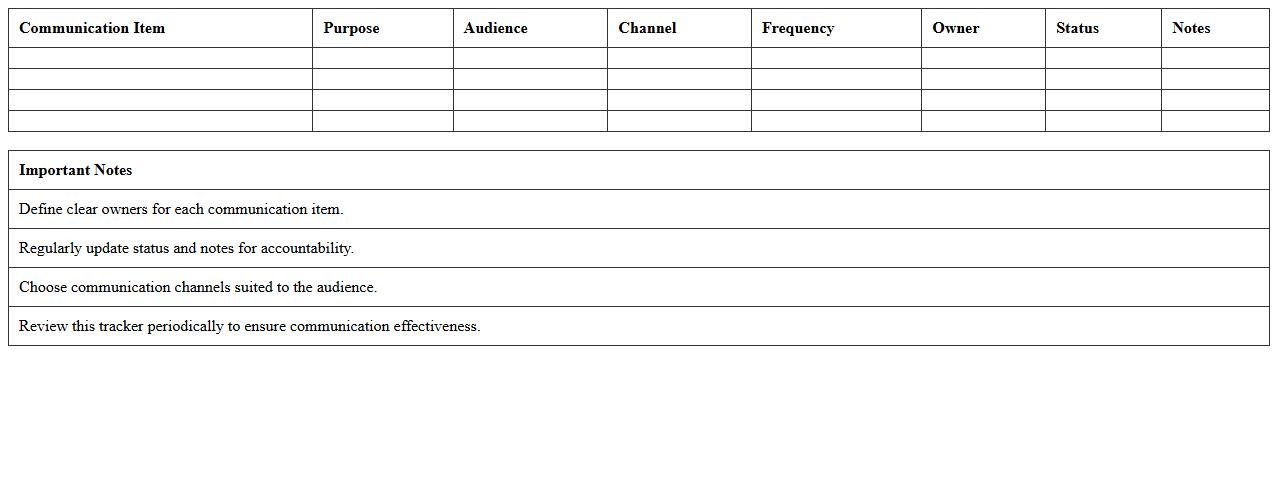 | Communication Item | Purpose | Audience | Channel | Frequency | Owner | Status | Notes |
|---|---|---|---|---|---|---|---|
| | | | | | | | |
| | | | | | | | |
| | | | | | | | |
| | | | | | | | |

| Important Notes |
|---|
| Define clear owners for each communication item. |
| Regularly update status and notes for accountability. |
| Choose communication channels suited to the audience. |
| Review this tracker periodically to ensure communication effectiveness. |